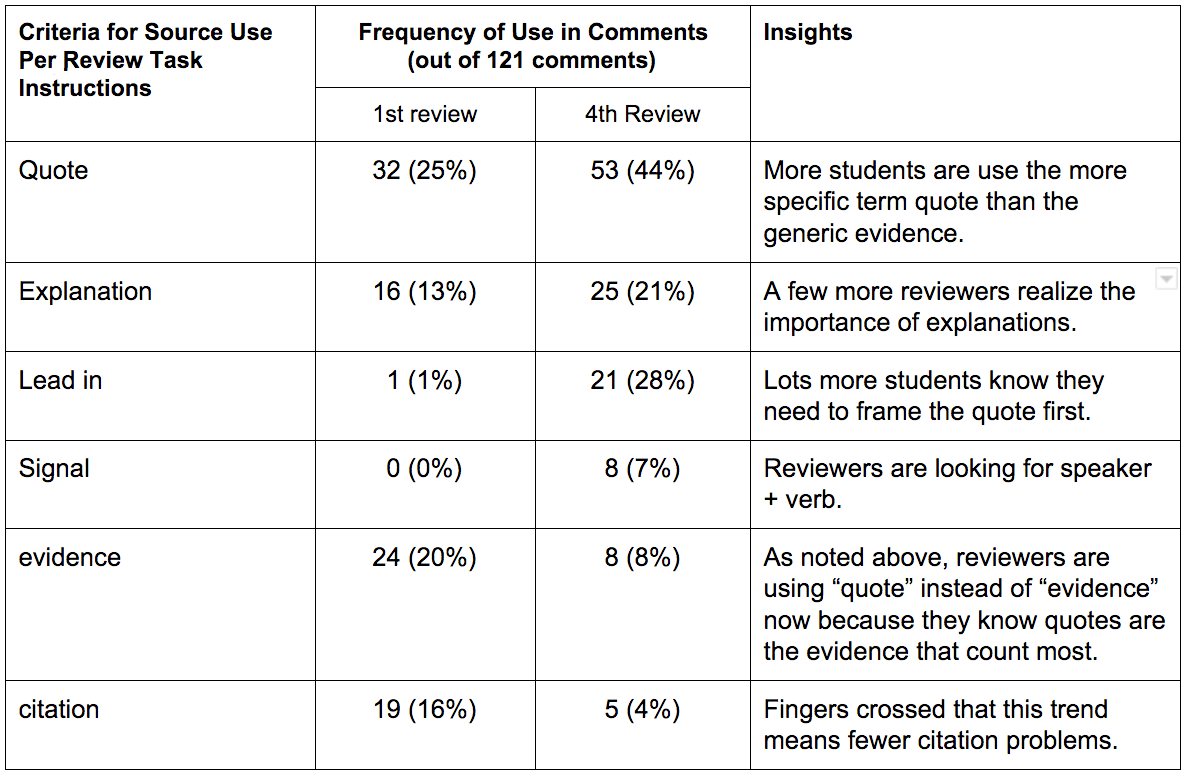 | Criteria for Source Use Per Review Task Instructions | Frequency of Use in Comments (out of 121 comments) | | Insights |
|---|---|---|---|
| | 1st review | 4th Review | |
| Quote | 32 (25%) | 53 (44%) | More students are use the more specific term quote than the generic evidence. |
| Explanation | 16 (13%) | 25 (21%) | A few more reviewers realize the importance of explanations. |
| Lead in | 1 (1%) | 21 (28%) | Lots more students know they need to frame the quote first. |
| Signal | 0 (0%) | 8 (7%) | Reviewers are looking for speaker + verb. |
| evidence | 24 (20%) | 8 (8%) | As noted above, reviewers are using “quote” instead of “evidence” now because they know quotes are the evidence that count most. |
| citation | 19 (16%) | 5 (4%) | Fingers crossed that this trend means fewer citation problems. |